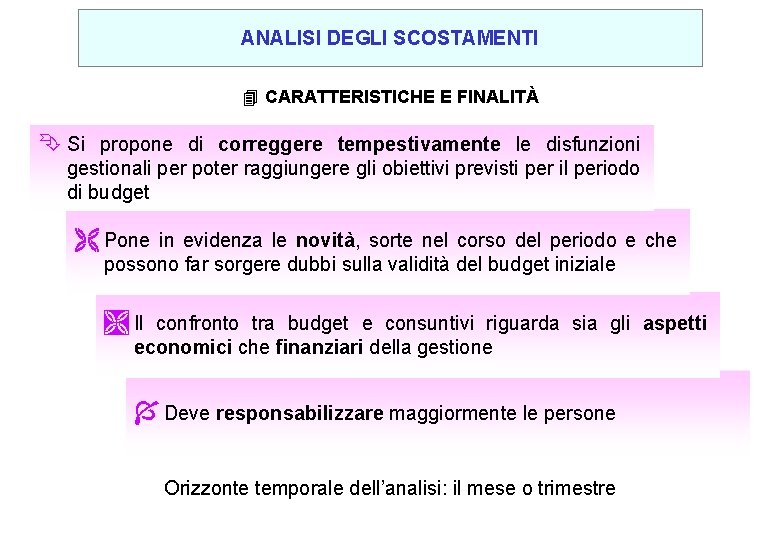 ANALISI DEGLI SCOSTAMENTI

CARATTERISTICHE E FINALITÀ

Si propone di correggere tempestivamente le disfunzioni gestionali per poter raggiungere gli obiettivi previsti per il periodo di budget

Pone in evidenza le novità, sorte nel corso del periodo e che possono far sorgere dubbi sulla validità del budget iniziale

Il confronto tra budget e consuntivi riguarda sia gli aspetti economici che finanziari della gestione

Deve responsabilizzare maggiormente le persone

Orizzonte temporale dell'analisi: il mese o trimestre